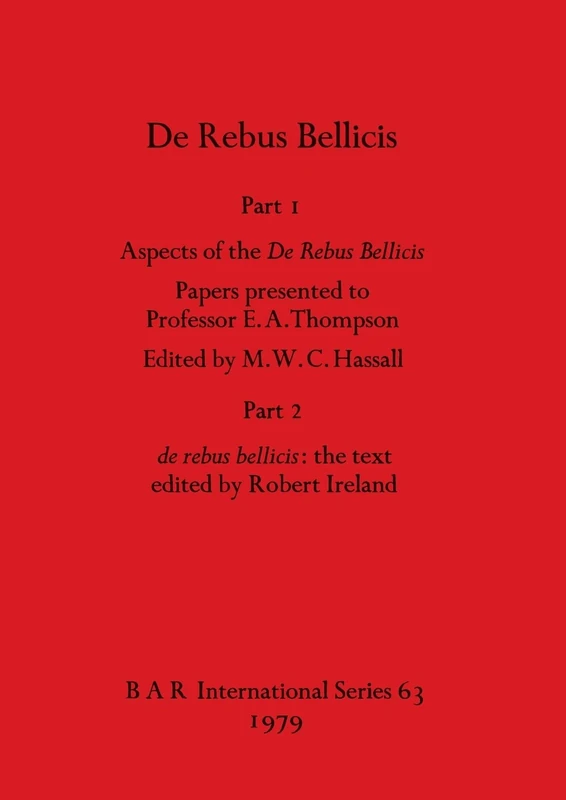 De Rebus Bellicis

Part 1

Aspects of the De Rebus Bellicis

Papers presented to Professor E. A. Thompson

Edited by M. W. C. Hassall

Part 2

de rebus bellicis: the text edited by Robert Ireland

B A R International Series 63
1979